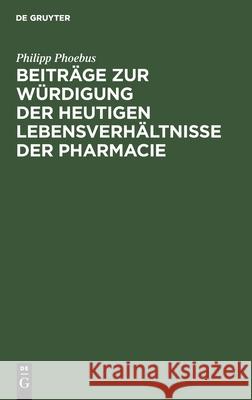 DE GRUYTER

Philipp Phoebus

BEITRÄGE ZUR WÜRDIGUNG DER HEUTIGEN LEBENSVERHÄLTNISSE DER PHARMACIE

DE
G

Kraina Książek